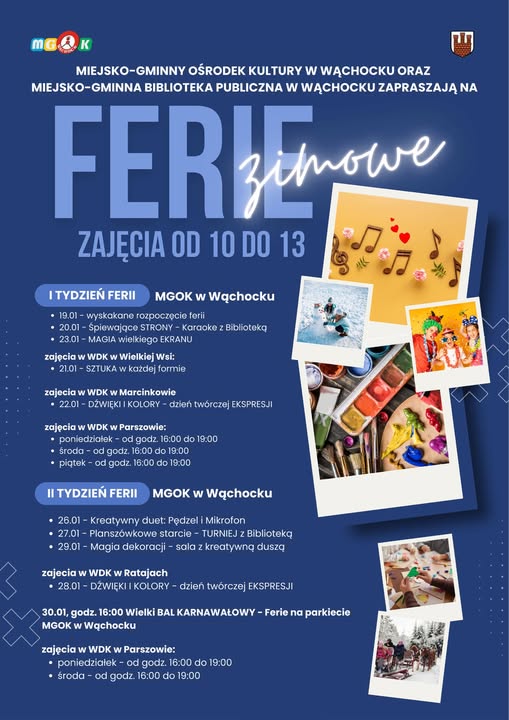 MGOK

MIEJSKO-GMINNY OŚRODEK KULTURY W WĄCHOCKU ORAZ MIEJSKO-GMINNA BIBLIOTEKA PUBLICZNA W WĄCHOCKU ZAPRASZAJĄ NA

FERIE zimowe

ZAJĘCIA OD 10 DO 13

I TYDZIEŃ FERII MGOK w Wąchocku

• 19.01 - wyskakane rozpoczęcie ferii
• 20.01 - Śpiewające STRONY - Karaoke z Biblioteką
• 23.01 - MAGIA wielkiego EKRANU

zajęcia w WDK w Wielkiej Wsi:
• 21.01 - SZTUKA w każdej formie

zajecia w WDK w Marcinkowie
• 22.01 - DŹWIĘKI I KOLORY - dzień twórczej EKSPRESJI

zajęcia w WDK w Parszowie:
• poniedziałek - od godz. 16:00 do 19:00
• środa - od godz. 16:00 do 19:00
• piątek - od godz. 16:00 do 19:00

II TYDZIEŃ FERII MGOK w Wąchocku

• 26.01 - Kreatywny duet: Pędzel i Mikrofon
• 27.01 - Planszówkowe starcie - TURNIEJ z Biblioteką
• 29.01 - Magia dekoracji - sala z kreatywną duszą

zajecia w WDK w Ratajach
• 28.01 - DŹWIĘKI I KOLORY - dzień twórczej EKSPRESJI

30.01, godz. 16:00 Wielki BAL KARNAWAŁOWY - Ferie na parkiecie MGOK w Wąchocku

zajęcia w WDK w Parszowie:
• poniedziałek - od godz. 16:00 do 19:00
• środa - od godz. 16:00 do 19:00